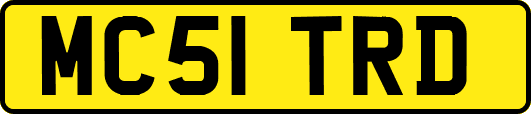 MC51 TRD